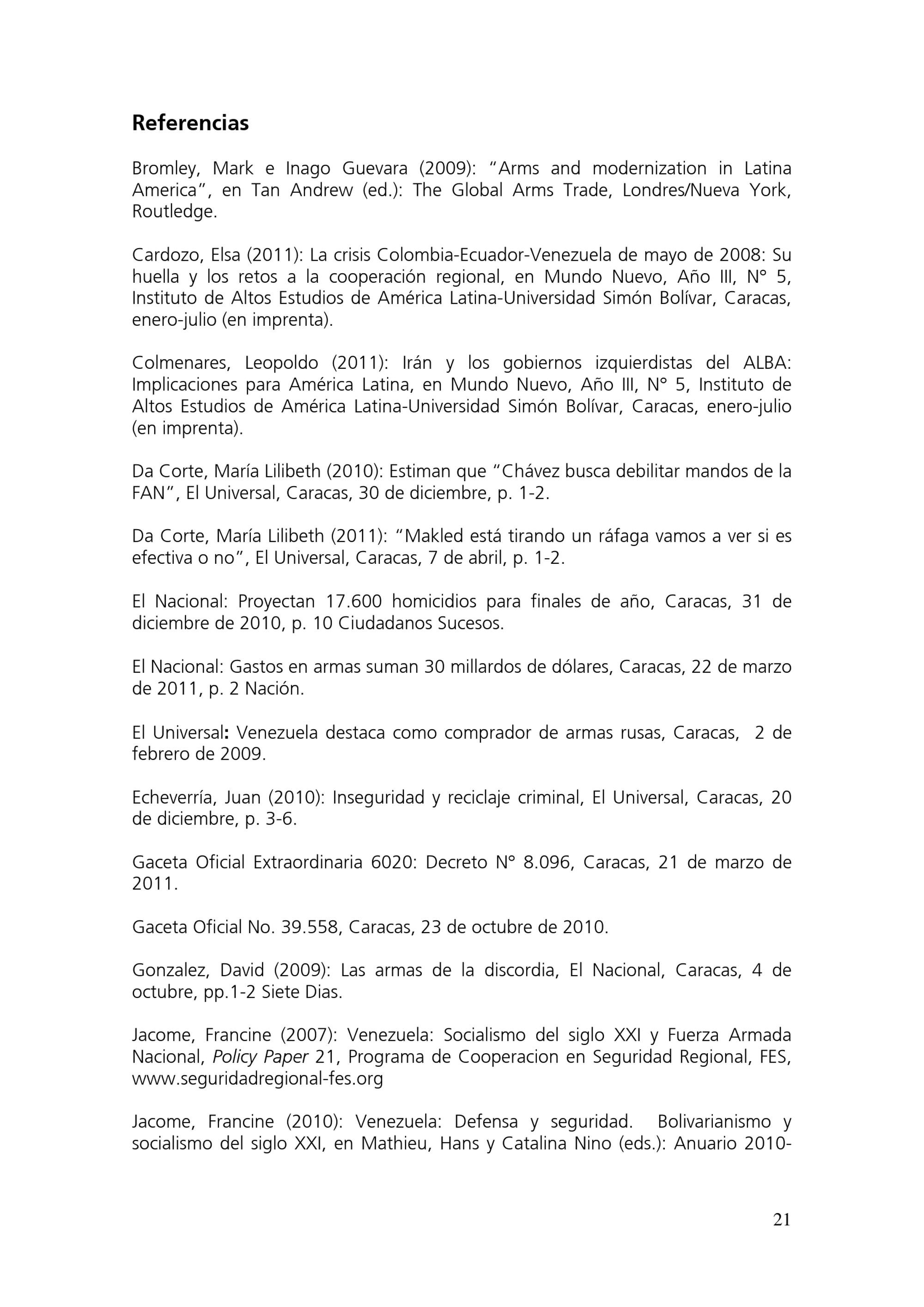 Referencias

Bromley, Mark e Inago Guevara (2009): “Arms and modernization in Latina America”, en Tan Andrew (ed.): The Global Arms Trade, Londres/Nueva York, Routledge.

Cardozo, Elsa (2011): La crisis Colombia-Ecuador-Venezuela de mayo de 2008: Su huella y los retos a la cooperación regional, en Mundo Nuevo, Año III, N° 5, Instituto de Altos Estudios de América Latina-Universidad Simón Bolívar, Caracas, enero-julio (en imprenta).

Colmenares, Leopoldo (2011): Irán y los gobiernos izquierdistas del ALBA: Implicaciones para América Latina, en Mundo Nuevo, Año III, N° 5, Instituto de Altos Estudios de América Latina-Universidad Simón Bolívar, Caracas, enero-julio (en imprenta).

Da Corte, María Lilibeth (2010): Estiman que “Chávez busca debilitar mandos de la FAN”, El Universal, Caracas, 30 de diciembre, p. 1-2.

Da Corte, María Lilibeth (2011): “Makled está tirando un ráfaga vamos a ver si es efectiva o no”, El Universal, Caracas, 7 de abril, p. 1-2.

El Nacional: Proyectan 17.600 homicidios para finales de año, Caracas, 31 de diciembre de 2010, p. 10 Ciudadanos Sucesos.

El Nacional: Gastos en armas suman 30 millardos de dólares, Caracas, 22 de marzo de 2011, p. 2 Nación.

El Universal: Venezuela destaca como comprador de armas rusas, Caracas, 2 de febrero de 2009.

Echeverría, Juan (2010): Inseguridad y reciclaje criminal, El Universal, Caracas, 20 de diciembre, p. 3-6.

Gaceta Oficial Extraordinaria 6020: Decreto N° 8.096, Caracas, 21 de marzo de 2011.

Gaceta Oficial No. 39.558, Caracas, 23 de octubre de 2010.

Gonzalez, David (2009): Las armas de la discordia, El Nacional, Caracas, 4 de octubre, pp.1-2 Siete Dias.

Jacome, Francine (2007): Venezuela: Socialismo del siglo XXI y Fuerza Armada Nacional, Policy Paper 21, Programa de Cooperacion en Seguridad Regional, FES, www.seguridadregional-fes.org

Jacome, Francine (2010): Venezuela: Defensa y seguridad. Bolivarianismo y socialismo del siglo XXI, en Mathieu, Hans y Catalina Nino (eds.): Anuario 2010-

21